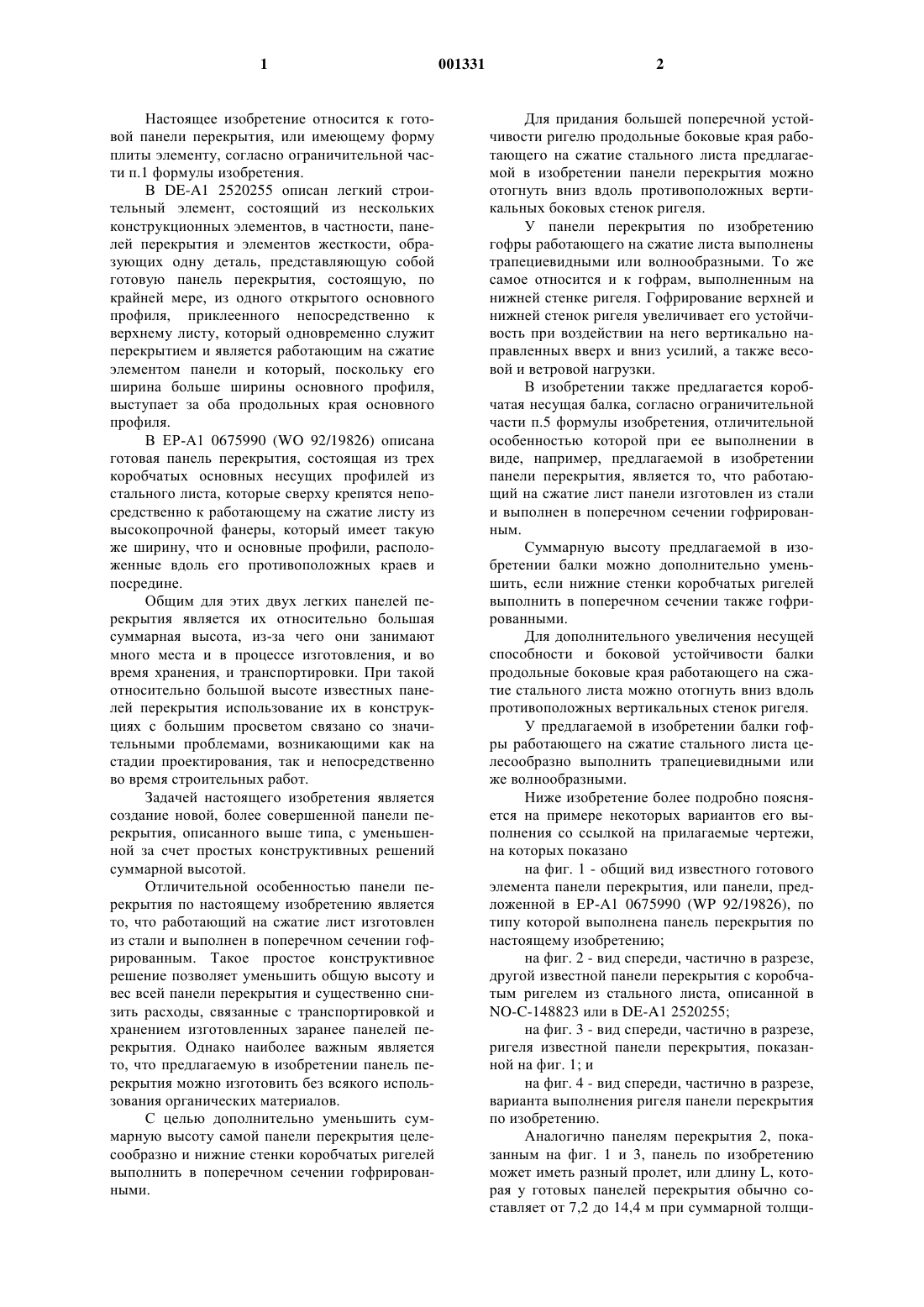 1 001331 2

Настоящее изобретение относится к готовой панели перекрытия, или имеющему форму плиты элементу, согласно ограничительной части п.1 формулы изобретения.

В DE-A1 2520255 описан легкий строительный элемент, состоящий из нескольких конструкционных элементов, в частности, панелей перекрытия и элементов жесткости, образующих одну деталь, представляющую собой готовую панель перекрытия, состоящую, по крайней мере, из одного открытого основного профиля, приклеенного непосредственно к верхнему листу, который одновременно служит перекрытием и является работающим на сжатие элементом панели и который, поскольку его ширина больше ширины основного профиля, выступает за оба продольных края основного профиля.

В EP-A1 0675990 (WO 92/19826) описана готовая панель перекрытия, состоящая из трех коробчатых основных несущих профилей из стального листа, которые сверху крепятся непосредственно к работающему на сжатие листу из высокопрочной фанеры, который имеет такую же ширину, что и основные профили, расположенные вдоль его противоположных краев и посредине.

Общим для этих двух легких панелей перекрытия является их относительно большая суммарная высота, из-за чего они занимают много места и в процессе изготовления, и во время хранения, и транспортировки. При такой относительно большой высоте известных панелей перекрытия использование их в конструкциях с большим просветом связано со значительными проблемами, возникающими как на стадии проектирования, так и непосредственно во время строительных работ.

Задачей настоящего изобретения является создание новой, более совершенной панели перекрытия, описанного выше типа, с уменьшенной за счет простых конструктивных решений суммарной высотой.

Отличительной особенностью панели перекрытия по настоящему изобретению является то, что работающий на сжатие лист изготовлен из стали и выполнен в поперечном сечении гофрированным. Такое простое конструктивное решение позволяет уменьшить общую высоту и вес всей панели перекрытия и существенно снизить расходы, связанные с транспортировкой и хранением изготовленных заранее панелей перекрытия. Однако наиболее важным является то, что предлагаемую в изобретении панель перекрытия можно изготовить без всякого использования органических материалов.

С целью дополнительно уменьшить суммарную высоту самой панели перекрытия целесообразно и нижние стенки коробчатых ригелей выполнить в поперечном сечении гофрированными.

Для придания большей поперечной устойчивости ригелю продольные боковые края работающего на сжатие стального листа предлагаемой в изобретении панели перекрытия можно отогнуть вниз вдоль противоположных вертикальных боковых стенок ригеля.

У панели перекрытия по изобретению гофры работающего на сжатие листа выполнены трапециевидными или волнообразными. То же самое относится и к гофрам, выполненным на нижней стенке ригеля. Гофрирование верхней и нижней стенок ригеля увеличивает его устойчивость при воздействии на него вертикально направленных вверх и вниз усилий, а также весовой и ветровой нагрузки.

В изобретении также предлагается коробчатая несущая балка, согласно ограничительной части п.5 формулы изобретения, отличительной особенностью которой при ее выполнении в виде, например, предлагаемой в изобретении панели перекрытия, является то, что работающий на сжатие лист панели изготовлен из стали и выполнен в поперечном сечении гофрированным.

Суммарную высоту предлагаемой в изобретении балки можно дополнительно уменьшить, если нижние стенки коробчатых ригелей выполнить в поперечном сечении также гофрированными.

Для дополнительного увеличения несущей способности и боковой устойчивости балки продольные боковые края работающего на сжатие стального листа можно отогнуть вниз вдоль противоположных вертикальных стенок ригеля.

У предлагаемой в изобретении балки гофры работающего на сжатие стального листа целесообразно выполнить трапециевидными или же волнообразными.

Ниже изобретение более подробно поясняется на примере некоторых вариантов его выполнения со ссылкой на прилагаемые чертежи, на которых показано

на фиг. 1 - общий вид известного готового элемента панели перекрытия, или панели, предложенной в EP-A1 0675990 (WP 92/19826), по типу которой выполнена панель перекрытия по настоящему изобретению;

на фиг. 2 - вид спереди, частично в разрезе, другой известной панели перекрытия с коробчатым ригелем из стального листа, описанной в NO-C-148823 или в DE-A1 2520255;

на фиг. 3 - вид спереди, частично в разрезе, ригеля известной панели перекрытия, показанной на фиг. 1; и

на фиг. 4 - вид спереди, частично в разрезе, варианта выполнения ригеля панели перекрытия по изобретению.

Аналогично панелям перекрытия 2, показанным на фиг. 1 и 3, панель по изобретению может иметь разный пролет, или длину L, которая у готовых панелей перекрытия обычно составляет от 7,2 до 14,4 м при суммарной толщи-